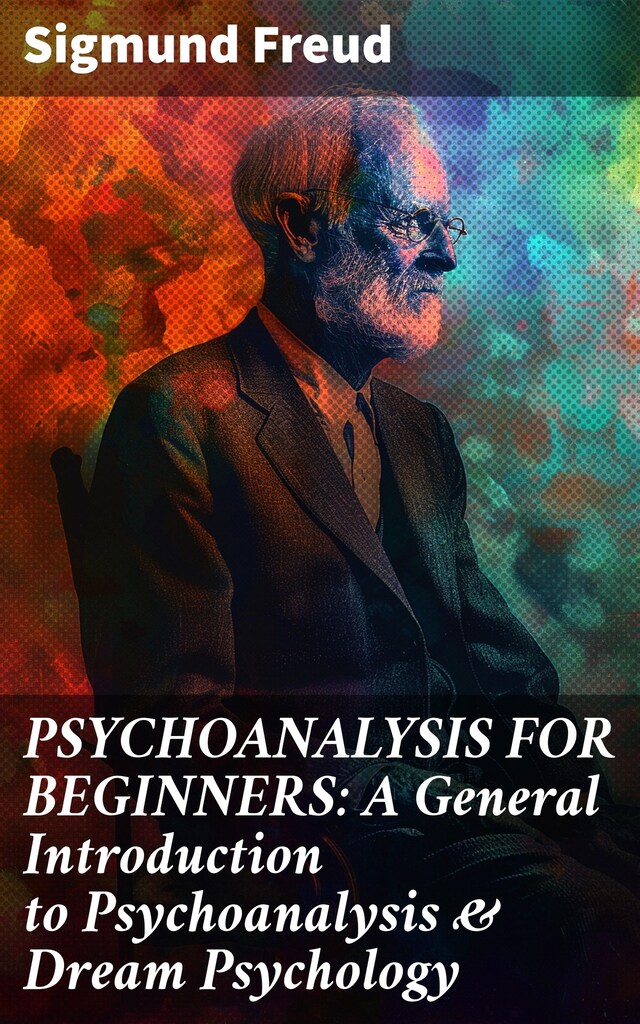 Sigmund Freud

PSYCHOANALYSIS FOR BEGINNERS: A General Introduction to Psychoanalysis & Dream Psychology